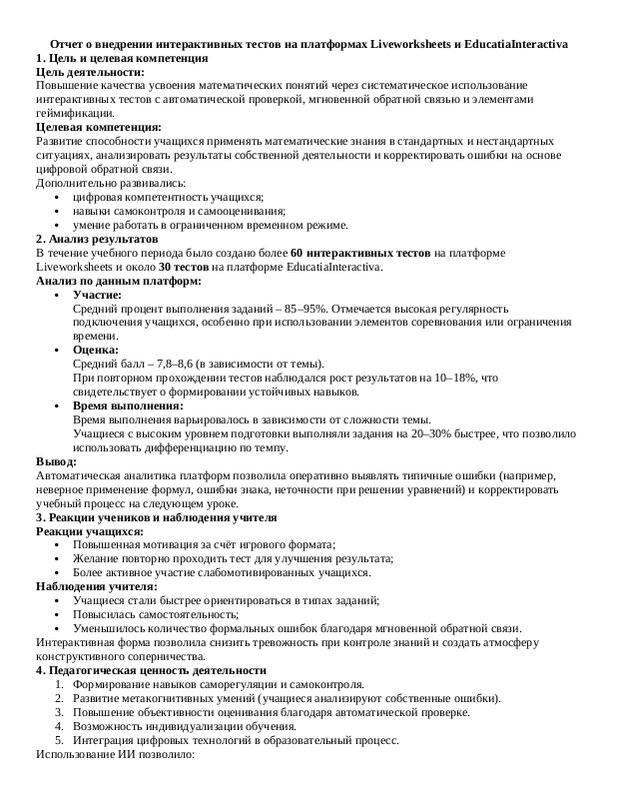 Отчет о внедрении интерактивных тестов на платформах Liveworksheets и EducatiaInteractiva
1. Цель и целевая компетенция
Цель деятельности:
Повышение качества усвоения математических понятий через систематическое использование интерактивных тестов с автоматической проверкой, мгновенной обратной связью и элементами геймификации.
Целевая компетенция:
Развитие способности учащихся применять математические знания в стандартных и нестандартных ситуациях, анализировать результаты собственной деятельности и корректировать ошибки на основе цифровой обратной связи.
Дополнительно развивались:
• цифровая компетентность учащихся;
• навыки самоконтроля и самооценивания;
• умение работать в ограниченном временном режиме.
2. Анализ результатов
В течение учебного периода было создано более 60 интерактивных тестов на платформе Liveworksheets и около 30 тестов на платформе EducatiaInteractiva.
Анализ по данным платформ:
• Участие:
Средний процент выполнения заданий – 85–95%. Отмечается высокая регулярность подключения учащихся, особенно при использовании элементов соревнования или ограничения времени.
• Оценка:
Средний балл – 7,8–8,6 (в зависимости от темы).
При повторном прохождении тестов наблюдался рост результатов на 10–18%, что свидетельствует о формировании устойчивых навыков.
• Время выполнения:
Время выполнения варьировалось в зависимости от сложности темы.
Учащиеся с высоким уровнем подготовки выполняли задания на 20–30% быстрее, что позволило использовать дифференциацию по темпу.
Вывод:
Автоматическая аналитика платформ позволила оперативно выявлять типичные ошибки (например, неверное применение формул, ошибки знака, неточности при решении уравнений) и корректировать учебный процесс на следующем уроке.
3. Реакции учеников и наблюдения учителя
Реакции учащихся:
• Повышенная мотивация за счёт игрового формата;
• Желание повторно проходить тест для улучшения результата;
• Более активное участие слабомотивированных учащихся.
Наблюдения учителя:
• Учащиеся стали быстрее ориентироваться в типах заданий;
• Повысилась самостоятельность;
• Уменьшилось количество формальных ошибок благодаря мгновенной обратной связи.
Интерактивная форма позволила снизить тревожность при контроле знаний и создать атмосферу конструктивного соперничества.
4. Педагогическая ценность деятельности
1. Формирование навыков саморегуляции и самоконтроля.
2. Развитие метакогнитивных умений (учащиеся анализируют собственные ошибки).
3. Повышение объективности оценивания благодаря автоматической проверке.
4. Возможность индивидуализации обучения.
5. Интеграция цифровых технологий в образовательный процесс.
Использование ИИ позволило: